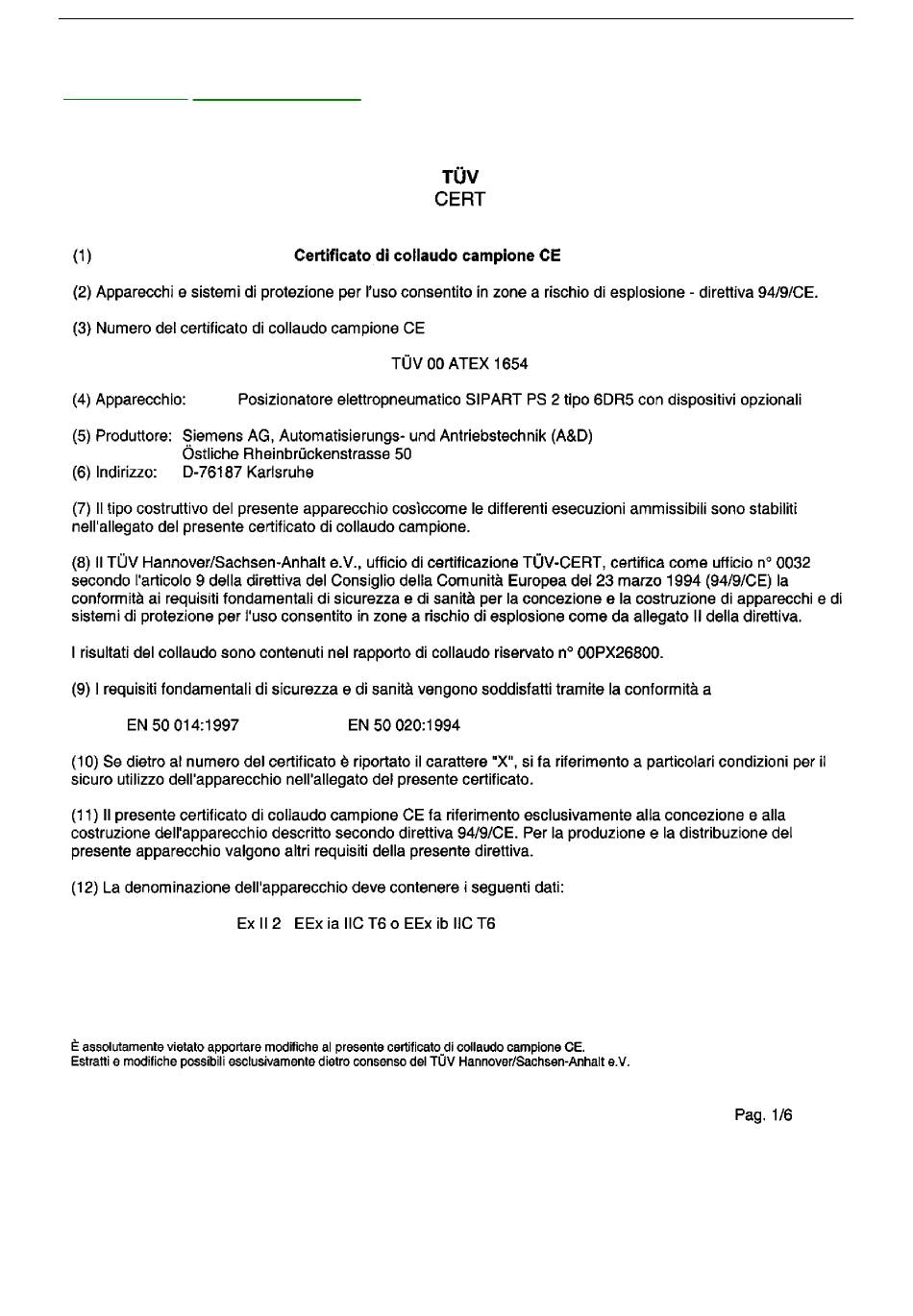 TÜV
CERT

(1) Certificato di collaudo campione CE

(2) Apparecchi e sistemi di protezione per l'uso consentito in zone a rischio di esplosione - direttiva 94/9/CE.

(3) Numero del certificato di collaudo campione CE

TÜV 00 ATEX 1654

(4) Apparecchio: Posizionatore elettropneumatico SIPART PS 2 tipo 6DR5 con dispositivi opzionali

(5) Produttore: Siemens AG, Automatisierungs- und Antriebstechnik (A&D)
Östliche Rheinbrückenstrasse 50
(6) Indirizzo: D-76187 Karlsruhe

(7) Il tipo costruttivo del presente apparecchio cosìccome le differenti esecuzioni ammissibili sono stabiliti nell'allegato del presente certificato di collaudo campione.

(8) Il TÜV Hannover/Sachsen-Anhalt e.V., ufficio di certificazione TÜV-CERT, certifica come ufficio n° 0032 secondo l'articolo 9 della direttiva del Consiglio della Comunità Europea del 23 marzo 1994 (94/9/CE) la conformità ai requisiti fondamentali di sicurezza e di sanità per la concezione e la costruzione di apparecchi e di sistemi di protezione per l'uso consentito in zone a rischio di esplosione come da allegato II della direttiva.

I risultati del collaudo sono contenuti nel rapporto di collaudo riservato n° 00PX26800.

(9) I requisiti fondamentali di sicurezza e di sanità vengono soddisfatti tramite la conformità a

EN 50 014:1997 EN 50 020:1994

(10) Se dietro al numero del certificato è riportato il carattere "X", si fa riferimento a particolari condizioni per il sicuro utilizzo dell'apparecchio nell'allegato del presente certificato.

(11) Il presente certificato di collaudo campione CE fa riferimento esclusivamente alla concezione e alla costruzione dell'apparecchio descritto secondo direttiva 94/9/CE. Per la produzione e la distribuzione del presente apparecchio valgono altri requisiti della presente direttiva.

(12) La denominazione dell'apparecchio deve contenere i seguenti dati:

Ex II 2 EEx ia IIC T6 o EEx ib IIC T6

È assolutamente vietato apportare modifiche al presente certificato di collaudo campione CE.
Estratti e modifiche possibili esclusivamente dietro consenso del TÜV Hannover/Sachsen-Anhalt e.V.

Pag. 1/6